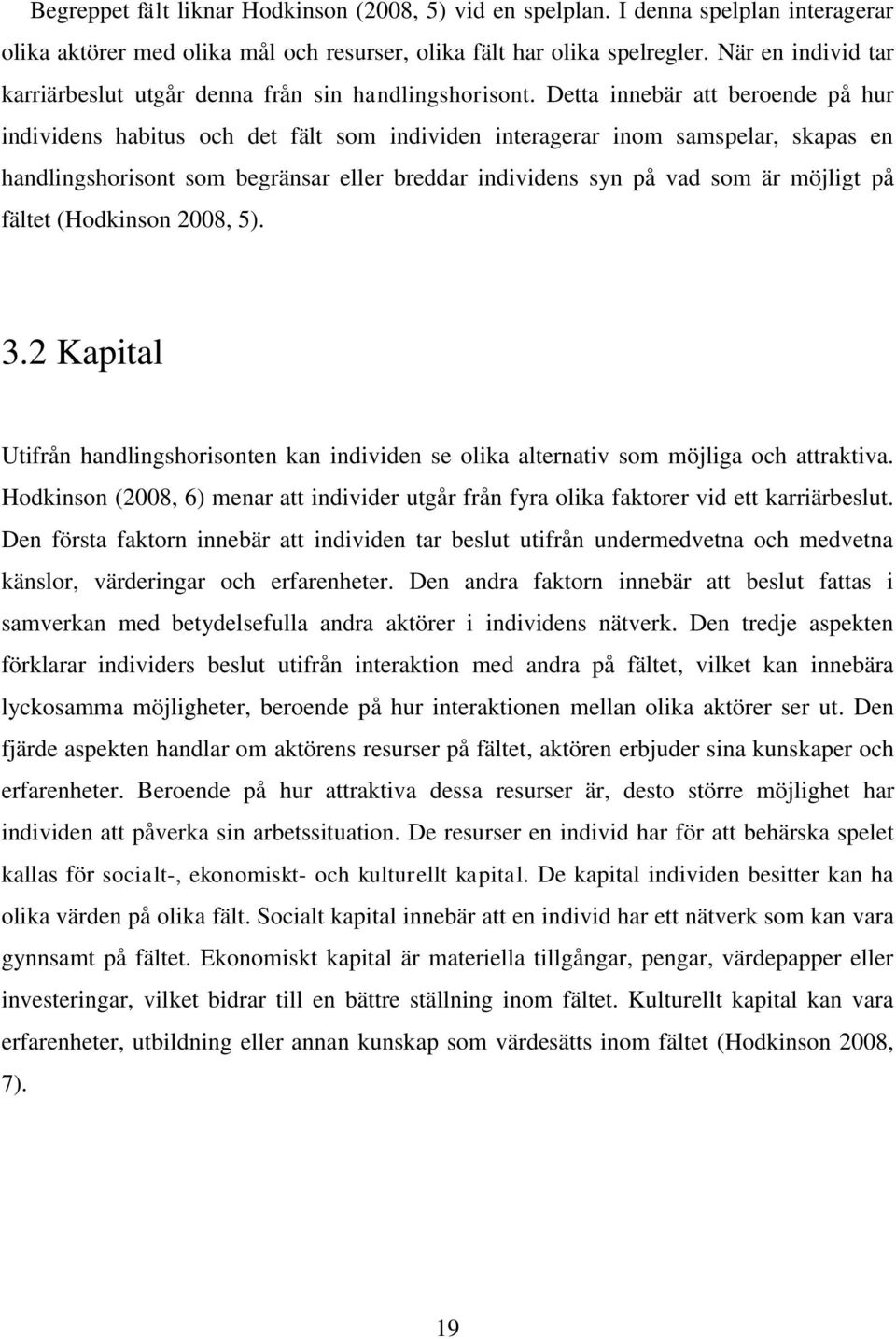 Begreppet fält liknar Hodkinson (2008, 5) vid en spelplan. I denna spelplan interagerar olika aktörer med olika mål och resurser, olika fält har olika spelregler. När en individ tar karriärbeslut utgår denna från sin handlingshorisont. Detta innebär att beroende på hur individens habitus och det fält som individen interagerar inom samspelar, skapas en handlingshorisont som begränsar eller breddar individens syn på vad som är möjligt på fältet (Hodkinson 2008, 5).

3.2 Kapital

Utifrån handlingshorisonten kan individen se olika alternativ som möjliga och attraktiva. Hodkinson (2008, 6) menar att individer utgår från fyra olika faktorer vid ett karriärbeslut. Den första faktorn innebär att individen tar beslut utifrån undermedvetna och medvetna känslor, värderingar och erfarenheter. Den andra faktorn innebär att beslut fattas i samverkan med betydelsefulla andra aktörer i individens nätverk. Den tredje aspekten förklarar individers beslut utifrån interaktion med andra på fältet, vilket kan innebära lyckosamma möjligheter, beroende på hur interaktionen mellan olika aktörer ser ut. Den fjärde aspekten handlar om aktörens resurser på fältet, aktören erbjuder sina kunskaper och erfarenheter. Beroende på hur attraktiva dessa resurser är, desto större möjlighet har individen att påverka sin arbetssituation. De resurser en individ har för att behärska spelet kallas för socialt-, ekonomiskt- och kulturellt kapital. De kapital individen besitter kan ha olika värden på olika fält. Socialt kapital innebär att en individ har ett nätverk som kan vara gynnsamt på fältet. Ekonomiskt kapital är materiella tillgångar, pengar, värdepapper eller investeringar, vilket bidrar till en bättre ställning inom fältet. Kulturellt kapital kan vara erfarenheter, utbildning eller annan kunskap som värdesätts inom fältet (Hodkinson 2008, 7).

19